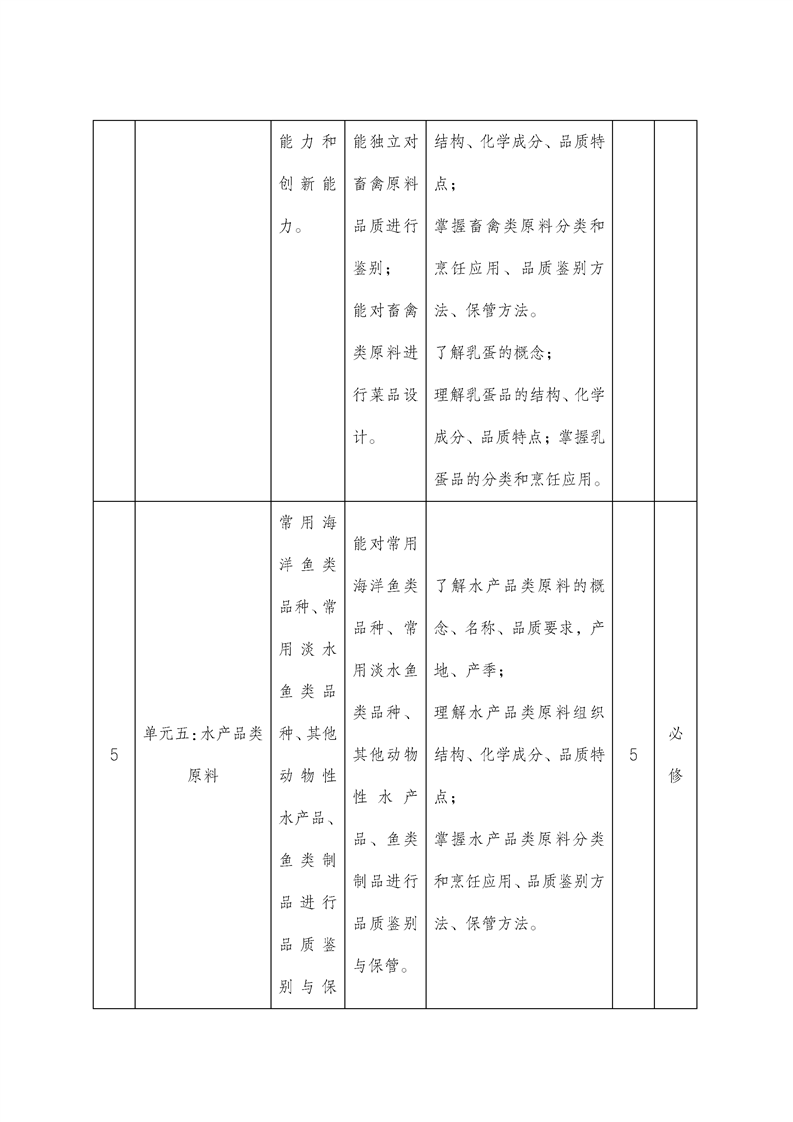 |  |  |  |  |  |  |  |
|---|---|---|---|---|---|---|
|  |  | 能力和创新能力。 | 能独立对畜禽原料品质进行鉴别；能对畜禽类原料进行菜品设计。 | 结构、化学成分、品质特点；掌握畜禽类原料分类和烹饪应用、品质鉴别方法、保管方法。了解乳蛋的概念；理解乳蛋品的结构、化学成分、品质特点；掌握乳蛋品的分类和烹饪应用。 |  |  |
| 5 | 单元五:水产品类原料 | 常用海洋鱼类品种、常用淡水鱼类品种、其他动物性水产品、鱼类制品进行品质鉴别与保 | 能对常用海洋鱼类品种、常用淡水鱼类品种、其他动物性水产品、鱼类制品进行品质鉴别与保管。 | 了解水产品类原料的概念、名称、品质要求，产地、产季；理解水产品类原料组织结构、化学成分、品质特点；掌握水产品类原料分类和烹饪应用、品质鉴别方法、保管方法。 | 5 | 必修 |